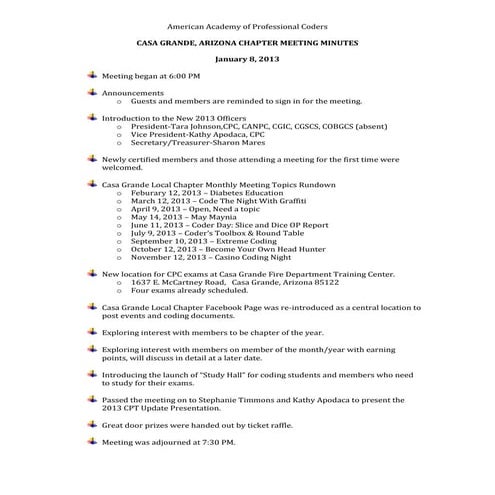 American Academy of Professional Coders

CASA GRANDE, ARIZONA CHAPTER MEETING MINUTES

January 8, 2013

Meeting began at 6:00 PM

Announcements
o Guests and members are reminded to sign in for the meeting.

Introduction to the New 2013 Officers
o President-Tara Johnson,CPC, CANPC, CGIC, CGSCS, COBGCS (absent)
o Vice President-Kathy Apodaca, CPC
o Secretary/Treasurer-Sharon Mares

Newly certified members and those attending a meeting for the first time were welcomed.

Casa Grande Local Chapter Monthly Meeting Topics Rundown
o Feburary 12, 2013 – Diabetes Education
o March 12, 2013 – Code The Night With Graffiti
o April 9, 2013 – Open, Need a topic
o May 14, 2013 – May Maynia
o June 11, 2013 – Coder Day: Slice and Dice OP Report
o July 9, 2013 – Coder's Toolbox & Round Table
o September 10, 2013 – Extreme Coding
o October 12, 2013 – Become Your Own Head Hunter
o November 12, 2013 – Casino Coding Night

New location for CPC exams at Casa Grande Fire Department Training Center.
o 1637 E. McCartney Road, Casa Grande, Arizona 85122
o Four exams already scheduled.

Casa Grande Local Chapter Facebook Page was re-introduced as a central location to post events and coding documents.

Exploring interest with members to be chapter of the year.

Exploring interest with members on member of the month/year with earning points, will discuss in detail at a later date.

Introducing the launch of "Study Hall" for coding students and members who need to study for their exams.

Passed the meeting on to Stephanie Timmons and Kathy Apodaca to present the 2013 CPT Update Presentation.

Great door prizes were handed out by ticket raffle.

Meeting was adjourned at 7:30 PM.